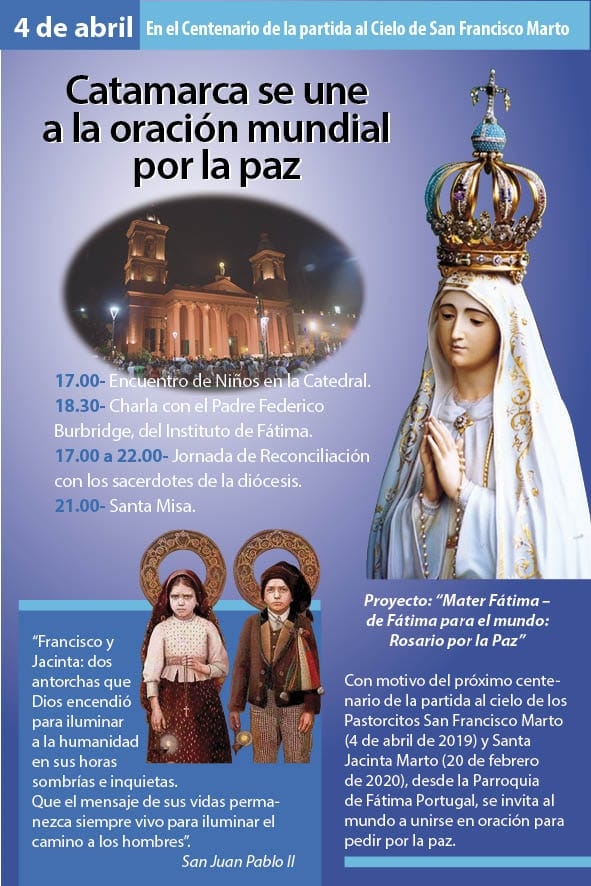 4 de abril

En el Centenario de la partida al Cielo de San Francisco Marto

Catamarca se une a la oración mundial por la paz

17.00- Encuentro de Niños en la Catedral.
18.30- Charla con el Padre Federico Burbridge, del Instituto de Fátima.
17.00 a 22.00- Jornada de Reconciliación con los sacerdotes de la diócesis.
21.00- Santa Misa.

"Francisco y Jacinta: dos antorchas que Dios encendió para iluminar a la humanidad en sus horas sombrías e inquietas. Que el mensaje de sus vidas permanezca siempre vivo para iluminar el camino a los hombres".

San Juan Pablo II

Proyecto: "Mater Fátima – de Fátima para el mundo: Rosario por la Paz"

Con motivo del próximo centenario de la partida al cielo de los Pastorcitos San Francisco Marto (4 de abril de 2019) y Santa Jacinta Marto (20 de febrero de 2020), desde la Parroquia de Fátima Portugal, se invita al mundo a unirse en oración para pedir por la paz.